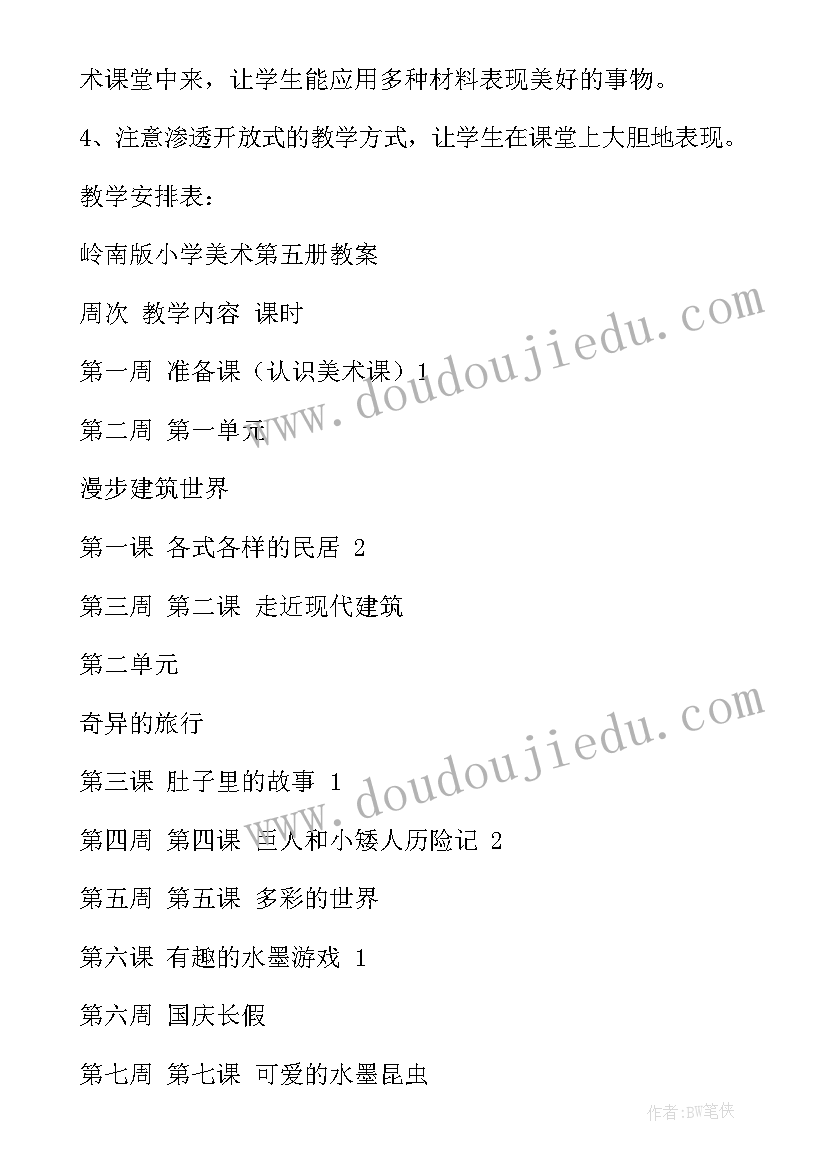 术课堂中来，让学生能应用多种材料表现美好的事物。

4、注意渗透开放式的教学方式，让学生在课堂上大胆地表现。

教学安排表：

岭南版小学美术第五册教案

周次 教学内容 课时

第一周 准备课（认识美术课）1

第二周 第一单元

漫步建筑世界

第一课 各式各样的民居 2

第三周 第二课 走近现代建筑

第二单元

奇异的旅行

第三课 肚子里的故事 1

第四周 第四课 巨人和小矮人历险记 2

第五周 第五课 多彩的世界

第六课 有趣的水墨游戏 1

第六周 国庆长假

第七周 第七课 可爱的水墨昆虫

www.doudoujiedu.com

www.doudoujiedu.com

作者:BW笔侠